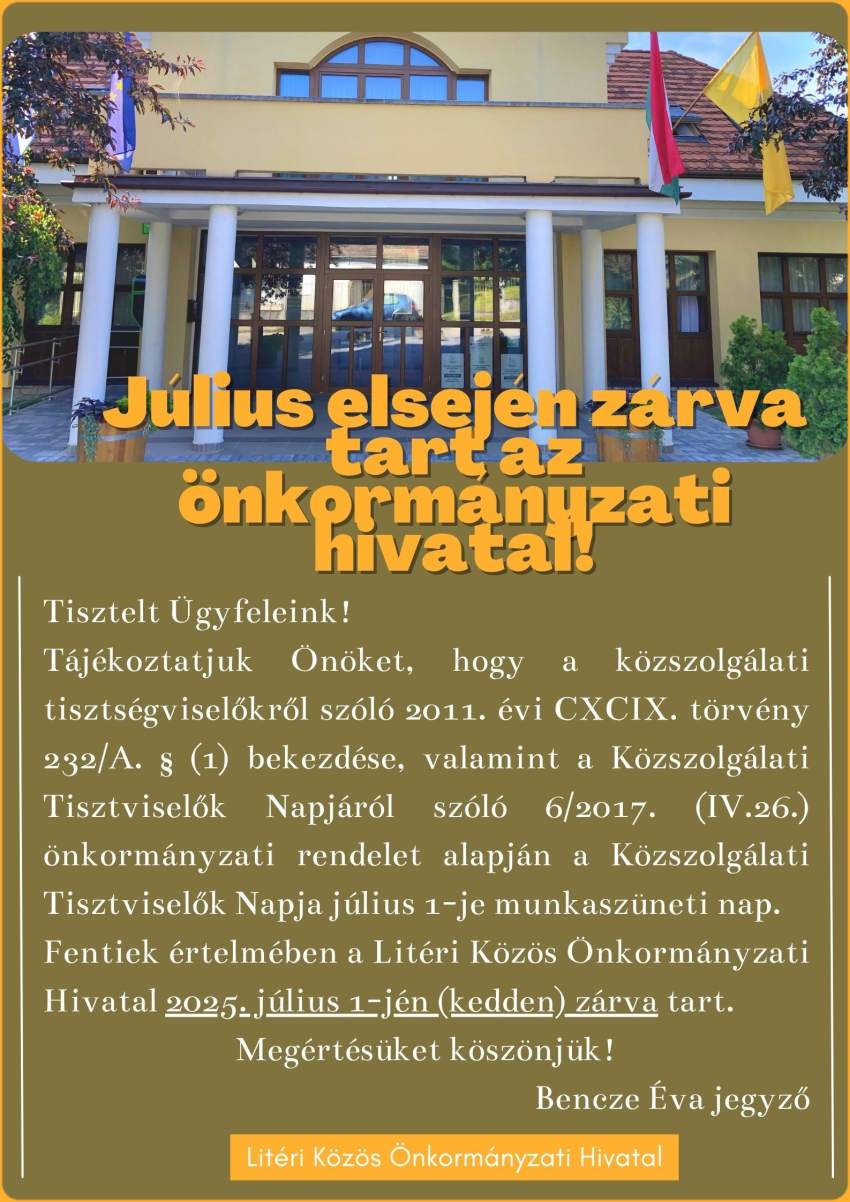 Július elsején zárva tart az önkormányzati hivatal!

Tisztelt Ügyfeleink!

Tájékoztatjuk Önöket, hogy a közszolgálati tisztségviselőkről szóló 2011. évi CXCIX. törvény 232/A. § (1) bekezdése, valamint a Közszolgálati Tisztviselők Napjáról szóló 6/2017. (IV.26.) önkormányzati rendelet alapján a Közszolgálati Tisztviselők Napja július 1-je munkaszüneti nap. Fentiek értelmében a Litéri Közös Önkormányzati Hivatal 2025. július 1-jén (kedden) zárva tart.

Megértésüket köszönjük!

Bencze Éva jegyző

Litéri Közös Önkormányzati Hivatal